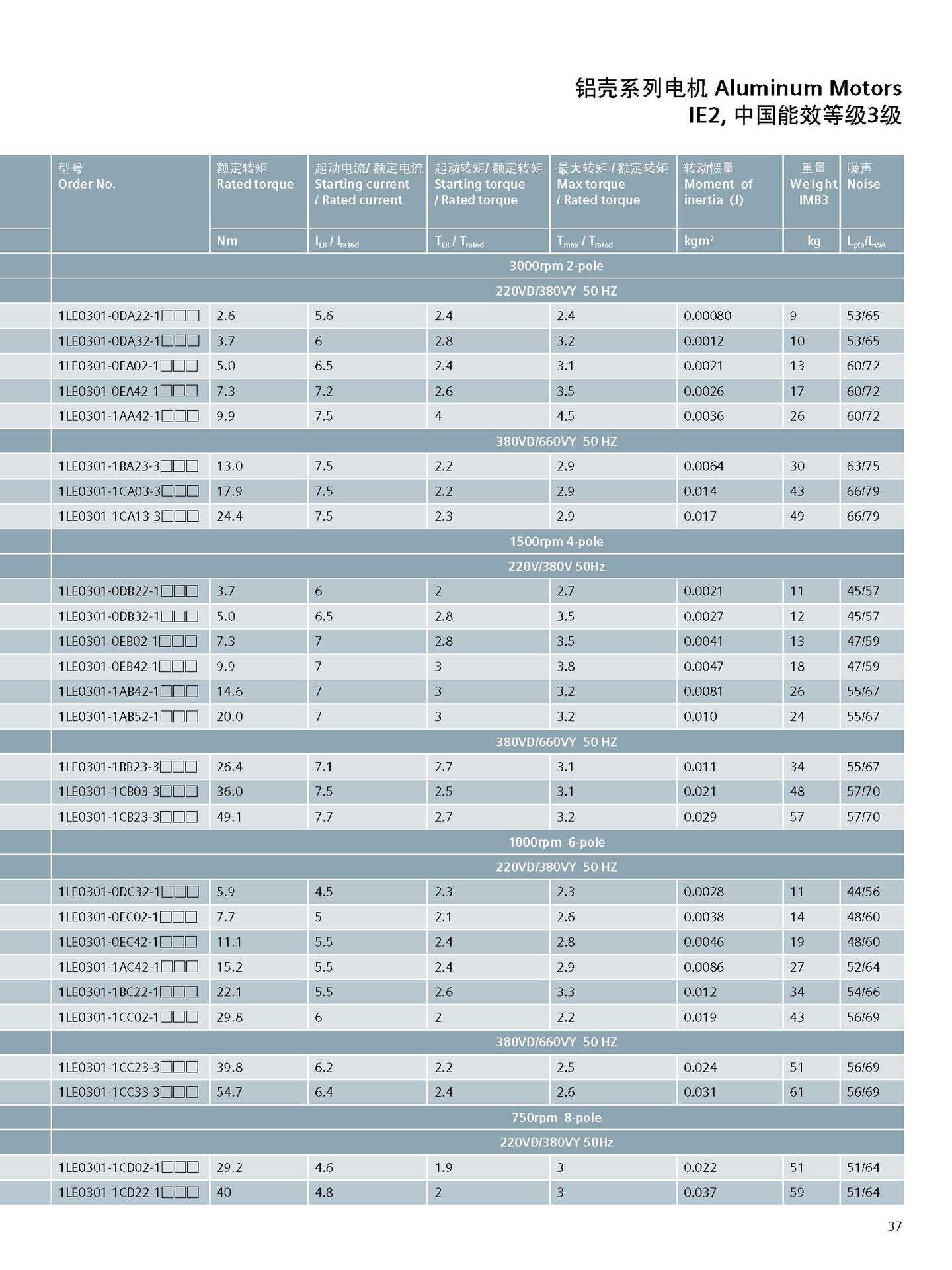 铝壳系列电机 Aluminum Motors
IE2, 中国能效等级3级

| 型号 Order No. | 额定转矩 Rated torque | 起动电流/ 额定电流 Starting current / Rated current | 起动转矩/ 额定转矩 Starting torque / Rated torque | 最大转矩 / 额定转矩 Max torque / Rated torque | 转动惯量 Moment of inertia (J) | 重量 Weight IMB3 | 噪声 Noise |
|---|---|---|---|---|---|---|---|
| | Nm | $I_{LR}$ / $I_{rated}$ | $T_{LR}$ / $T_{rated}$ | $T_{max}$ / $T_{rated}$ | kgm² | kg | $L_{pfa}/L_{WA}$ |
| 3000rpm 2-pole | | | | | | | |
| 220VD/380VY 50 HZ | | | | | | | |
| 1LE0301-0DA22-1□□□ | 2.6 | 5.6 | 2.4 | 2.4 | 0.00080 | 9 | 53/65 |
| 1LE0301-0DA32-1□□□ | 3.7 | 6 | 2.8 | 3.2 | 0.0012 | 10 | 53/65 |
| 1LE0301-0EA02-1□□□ | 5.0 | 6.5 | 2.4 | 3.1 | 0.0021 | 13 | 60/72 |
| 1LE0301-0EA42-1□□□ | 7.3 | 7.2 | 2.6 | 3.5 | 0.0026 | 17 | 60/72 |
| 1LE0301-1AA42-1□□□ | 9.9 | 7.5 | 4 | 4.5 | 0.0036 | 26 | 60/72 |
| 380VD/660VY 50 HZ | | | | | | | |
| 1LE0301-1BA23-3□□□ | 13.0 | 7.5 | 2.2 | 2.9 | 0.0064 | 30 | 63/75 |
| 1LE0301-1CA03-3□□□ | 17.9 | 7.5 | 2.2 | 2.9 | 0.014 | 43 | 66/79 |
| 1LE0301-1CA13-3□□□ | 24.4 | 7.5 | 2.3 | 2.9 | 0.017 | 49 | 66/79 |
| 1500rpm 4-pole | | | | | | | |
| 220V/380V 50Hz | | | | | | | |
| 1LE0301-0DB22-1□□□ | 3.7 | 6 | 2 | 2.7 | 0.0021 | 11 | 45/57 |
| 1LE0301-0DB32-1□□□ | 5.0 | 6.5 | 2.8 | 3.5 | 0.0027 | 12 | 45/57 |
| 1LE0301-0EB02-1□□□ | 7.3 | 7 | 2.8 | 3.5 | 0.0041 | 13 | 47/59 |
| 1LE0301-0EB42-1□□□ | 9.9 | 7 | 3 | 3.8 | 0.0047 | 18 | 47/59 |
| 1LE0301-1AB42-1□□□ | 14.6 | 7 | 3 | 3.2 | 0.0081 | 26 | 55/67 |
| 1LE0301-1AB52-1□□□ | 20.0 | 7 | 3 | 3.2 | 0.010 | 24 | 55/67 |
| 380VD/660VY 50 HZ | | | | | | | |
| 1LE0301-1BB23-3□□□ | 26.4 | 7.1 | 2.7 | 3.1 | 0.011 | 34 | 55/67 |
| 1LE0301-1CB03-3□□□ | 36.0 | 7.5 | 2.5 | 3.1 | 0.021 | 48 | 57/70 |
| 1LE0301-1CB23-3□□□ | 49.1 | 7.7 | 2.7 | 3.2 | 0.029 | 57 | 57/70 |
| 1000rpm 6-pole | | | | | | | |
| 220VD/380VY 50 HZ | | | | | | | |
| 1LE0301-0DC32-1□□□ | 5.9 | 4.5 | 2.3 | 2.3 | 0.0028 | 11 | 44/56 |
| 1LE0301-0EC02-1□□□ | 7.7 | 5 | 2.1 | 2.6 | 0.0038 | 14 | 48/60 |
| 1LE0301-0EC42-1□□□ | 11.1 | 5.5 | 2.4 | 2.8 | 0.0046 | 19 | 48/60 |
| 1LE0301-1AC42-1□□□ | 15.2 | 5.5 | 2.4 | 2.9 | 0.0086 | 27 | 52/64 |
| 1LE0301-1BC22-1□□□ | 22.1 | 5.5 | 2.6 | 3.3 | 0.012 | 34 | 54/66 |
| 1LE0301-1CC02-1□□□ | 29.8 | 6 | 2 | 2.2 | 0.019 | 43 | 56/69 |
| 380VD/660VY 50 HZ | | | | | | | |
| 1LE0301-1CC23-3□□□ | 39.8 | 6.2 | 2.2 | 2.5 | 0.024 | 51 | 56/69 |
| 1LE0301-1CC33-3□□□ | 54.7 | 6.4 | 2.4 | 2.6 | 0.031 | 61 | 56/69 |
| 750rpm 8-pole | | | | | | | |
| 220VD/380VY 50Hz | | | | | | | |
| 1LE0301-1CD02-1□□□ | 29.2 | 4.6 | 1.9 | 3 | 0.022 | 51 | 51/64 |
| 1LE0301-1CD22-1□□□ | 40 | 4.8 | 2 | 3 | 0.037 | 59 | 51/64 |

37